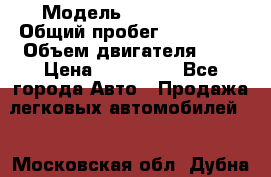 Модель
Общий пробег
Объем двигателя
Цена Все города Авто Продажа легковых автомобилей

Московская обл Дубна